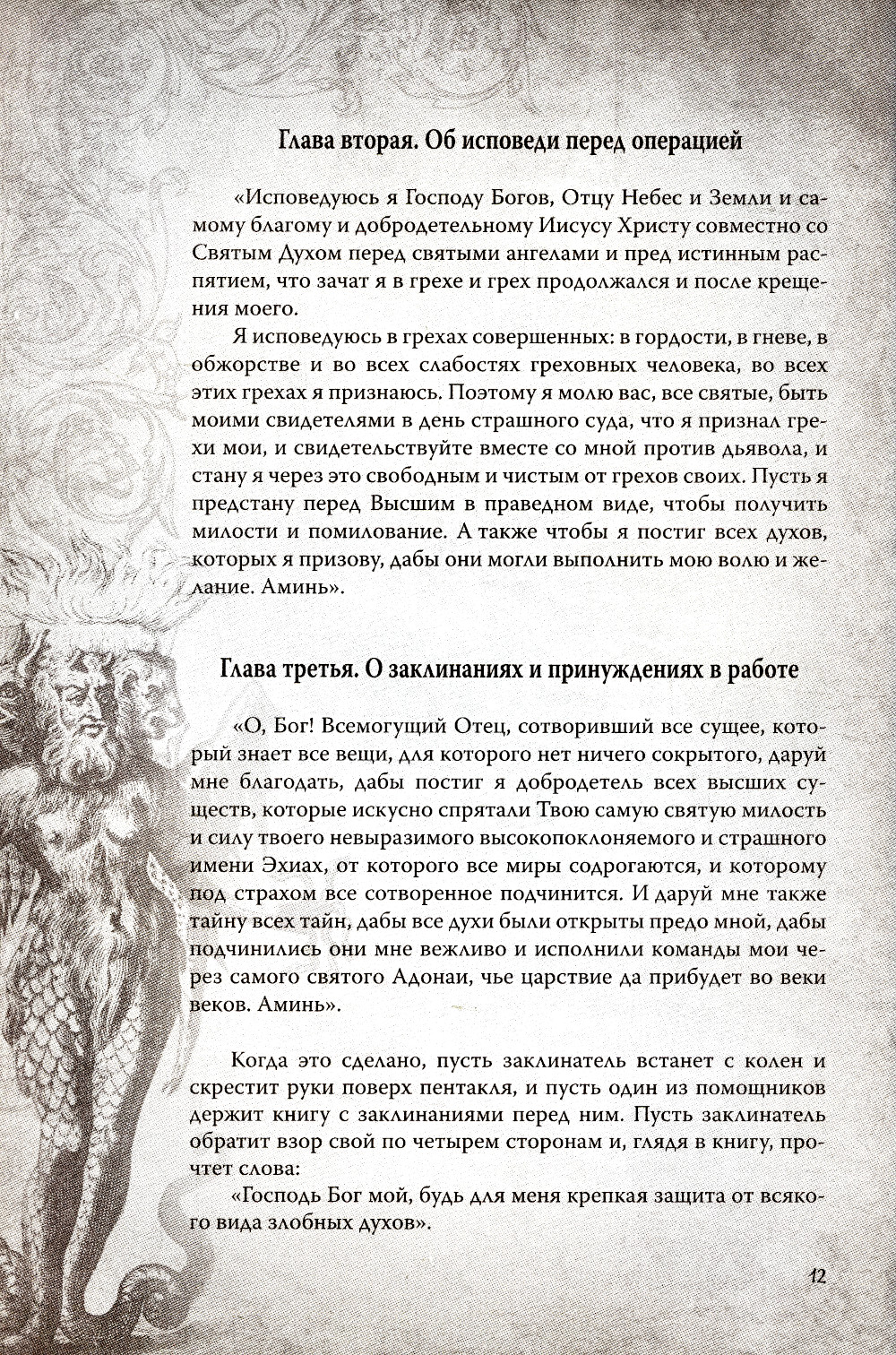 Глава вторая. Об исповеди перед операцией

«Исповедуюсь я Господу Богов, Отцу Небес и Земли и самому благому и добродетельному Иисусу Христу совместно со Святым Духом перед святыми ангелами и пред истинным распятием, что зачат я в грехе и грех продолжался и после крещения моего.

Я исповедуюсь в грехах совершенных: в гордости, в гневе, в обжорстве и во всех слабостях греховных человека, во всех этих грехах я признаюсь. Поэтому я молю вас, все святые, быть моими свидетелями в день страшного суда, что я признал грехи мои, и свидетельствуйте вместе со мной против дьявола, и стану я через это свободным и чистым от грехов своих. Пусть я предстану перед Высшим в праведном виде, чтобы получить милости и помилование. А также чтобы я постиг всех духов, которых я призову, дабы они могли выполнить мою волю и желание. Аминь».

Глава третья. О заклинаниях и принуждениях в работе

«О, Бог! Всемогущий Отец, сотворивший все сущее, который знает все вещи, для которого нет ничего сокрытого, даруй мне благодать, дабы постиг я добродетель всех высших существ, которые искусно спрятали Твою самую святую милость и силу твоего невыразимого высокопоклоняемого и страшного имени Эхиах, от которого все миры содрогаются, и которому под страхом все сотворенное подчинится. И даруй мне также тайну всех тайн, дабы все духи были открыты предо мной, дабы подчинились они мне вежливо и исполнили команды мои через самого святого Адонаи, чье царствие да прибудет во веки веков. Аминь».

Когда это сделано, пусть заклинатель встанет с колен и скрестит руки поверх пентакля, и пусть один из помощников держит книгу с заклинаниями перед ним. Пусть заклинатель обратит взор свой по четырем сторонам и, глядя в книгу, прочтет слова:

«Господь Бог мой, будь для меня крепкая защита от всякого вида злобных духов».

12